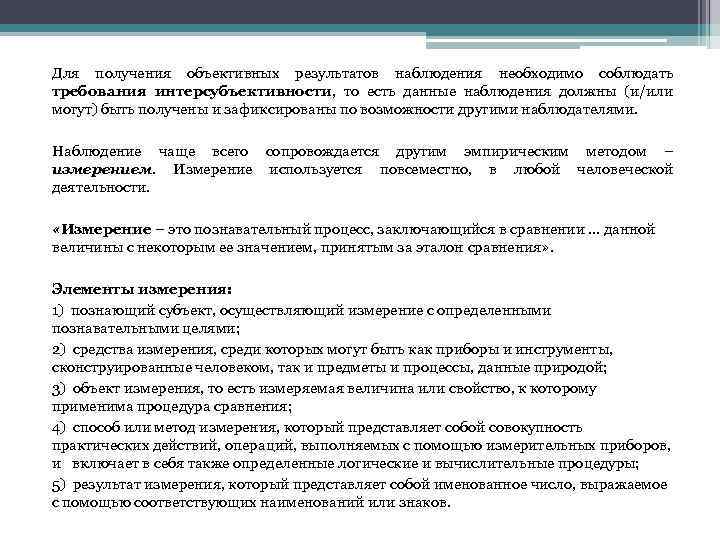 Для получения объективных результатов наблюдения необходимо соблюдать требования интерсубъективности, то есть данные наблюдения должны (и/или могут) быть получены и зафиксированы по возможности другими наблюдателями.

Наблюдение чаще всего сопровождается другим эмпирическим методом – измерением. Измерение используется повсеместно, в любой человеческой деятельности.

«Измерение – это познавательный процесс, заключающийся в сравнении ... данной величины с некоторым ее значением, принятым за эталон сравнения».

Элементы измерения:
1) познающий субъект, осуществляющий измерение с определенными познавательными целями;
2) средства измерения, среди которых могут быть как приборы и инструменты, сконструированные человеком, так и предметы и процессы, данные природой;
3) объект измерения, то есть измеряемая величина или свойство, к которому применима процедура сравнения;
4) способ или метод измерения, который представляет собой совокупность практических действий, операций, выполняемых с помощью измерительных приборов, и включает в себя также определенные логические и вычислительные процедуры;
5) результат измерения, который представляет собой именованное число, выражаемое с помощью соответствующих наименований или знаков.